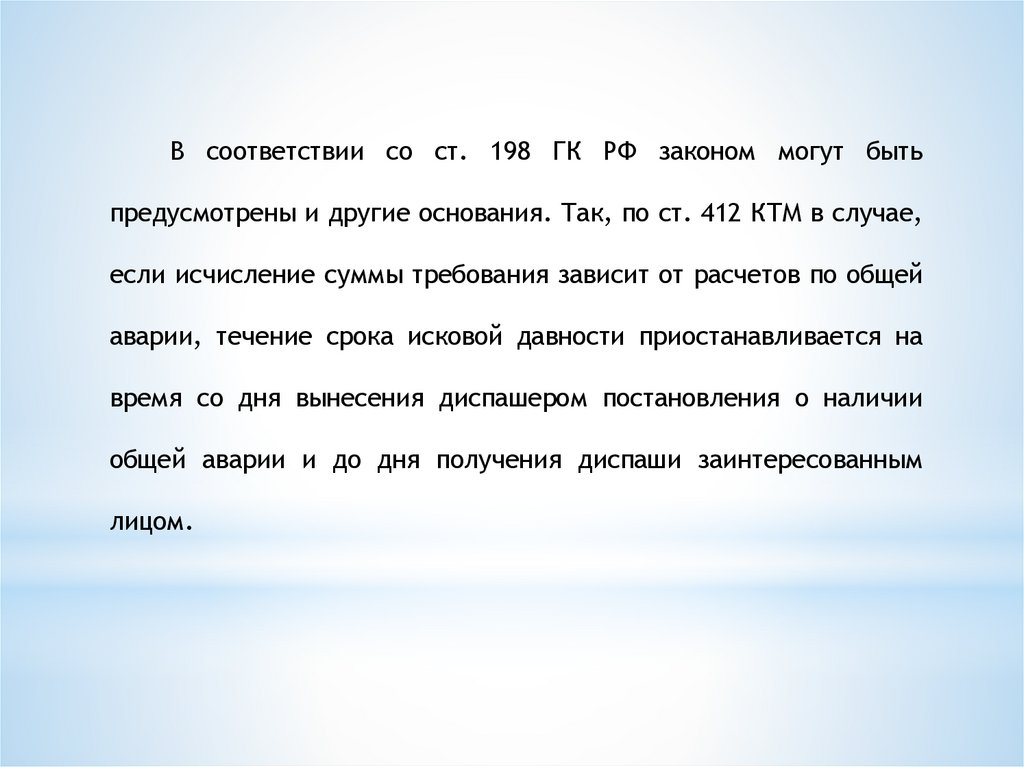 В соответствии со ст. 198 ГК РФ законом могут быть предусмотрены и другие основания. Так, по ст. 412 КТМ в случае, если исчисление суммы требования зависит от расчетов по общей аварии, течение срока исковой давности приостанавливается на время со дня вынесения диспашером постановления о наличии общей аварии и до дня получения диспаши заинтересованным лицом.